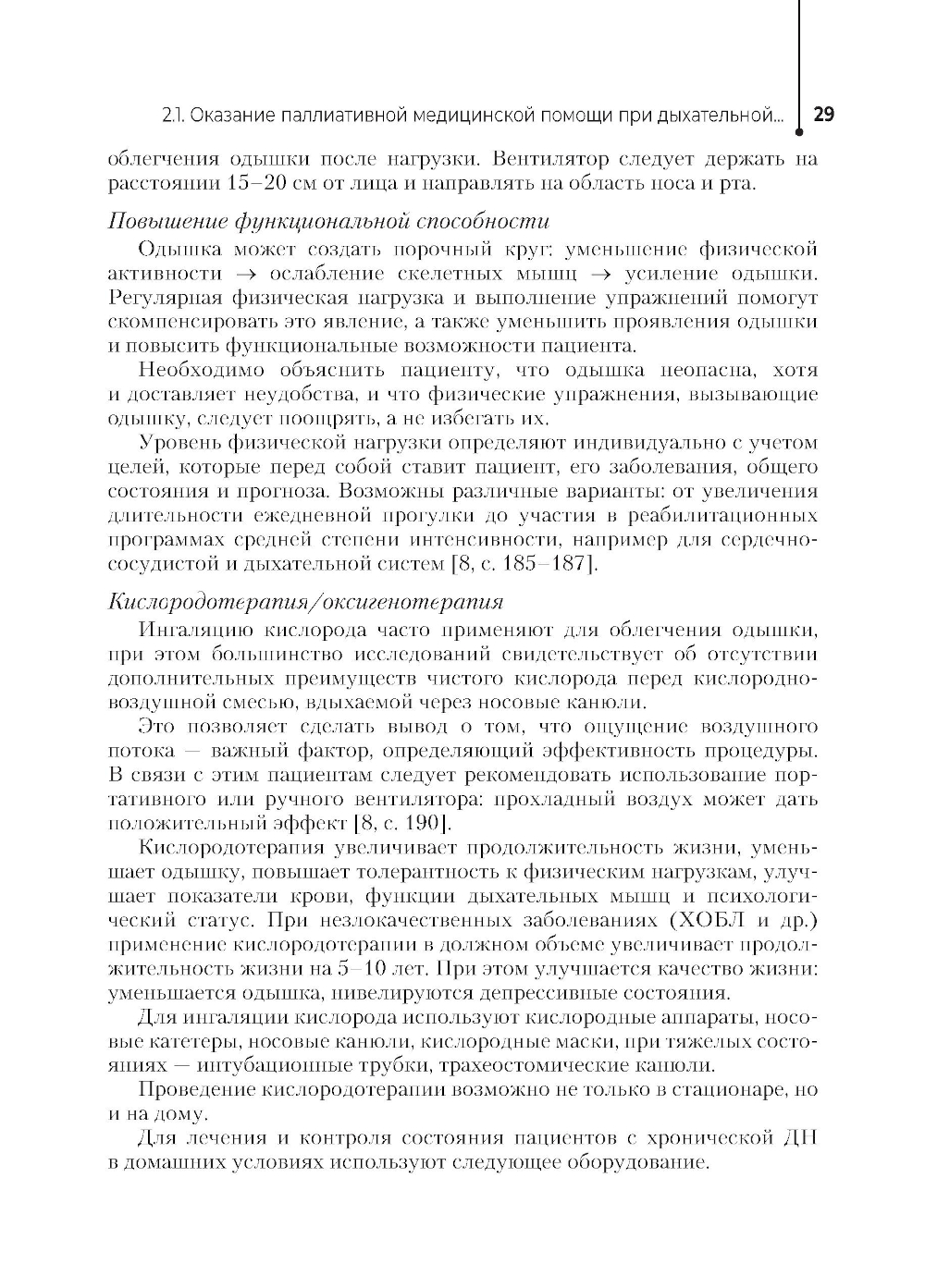 2.1. Оказание паллиативной медицинской помощи при дыхательной... 29

облегчения одышки после нагрузки. Вентилятор следует держать на расстоянии 15–20 см от лица и направлять на область носа и рта.

Повышение функциональной способности

Одышка может создать порочный круг: уменьшение физической активности → ослабление скелетных мышц → усиление одышки. Регулярная физическая нагрузка и выполнение упражнений помогут скомпенсировать это явление, а также уменьшить проявления одышки и повысить функциональные возможности пациента.

Необходимо объяснить пациенту, что одышка неопасна, хотя и доставляет неудобства, и что физические упражнения, вызывающие одышку, следует поощрять, а не избегать их.

Уровень физической нагрузки определяют индивидуально с учетом целей, которые перед собой ставит пациент, его заболевания, общего состояния и прогноза. Возможны различные варианты: от увеличения длительности ежедневной прогулки до участия в реабилитационных программах средней степени интенсивности, например для сердечно-сосудистой и дыхательной систем [8, с. 185–187].

Кислородотерапия/оксигенотерапия

Ингаляцию кислорода часто применяют для облегчения одышки, при этом большинство исследований свидетельствует об отсутствии дополнительных преимуществ чистого кислорода перед кислородно-воздушной смесью, вдыхаемой через носовые канюли.

Это позволяет сделать вывод о том, что ощущение воздушного потока — важный фактор, определяющий эффективность процедуры. В связи с этим пациентам следует рекомендовать использование портативного или ручного вентилятора: прохладный воздух может дать положительный эффект [8, с. 190].

Кислородотерапия увеличивает продолжительность жизни, уменьшает одышку, повышает толерантность к физическим нагрузкам, улучшает показатели крови, функции дыхательных мышц и психологический статус. При незлокачественных заболеваниях (ХОБЛ и др.) применение кислородотерапии в должном объеме увеличивает продолжительность жизни на 5–10 лет. При этом улучшается качество жизни: уменьшается одышка, нивелируются депрессивные состояния.

Для ингаляции кислорода используют кислородные аппараты, носовые катетеры, носовые канюли, кислородные маски, при тяжелых состояниях — интубационные трубки, трахеостомические канюли.

Проведение кислородотерапии возможно не только в стационаре, но и на дому.

Для лечения и контроля состояния пациентов с хронической ДН в домашних условиях используют следующее оборудование.